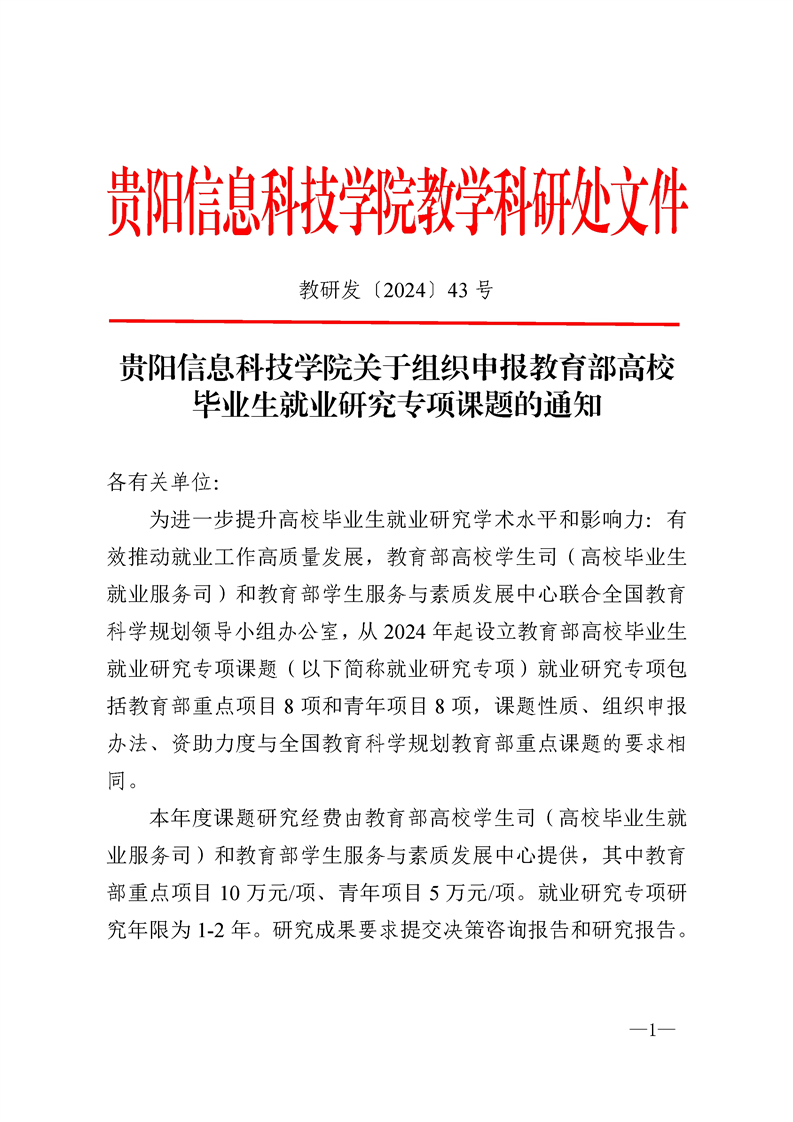 贵阳信息科技学院教学科研处文件

教研发〔2024〕43 号

贵阳信息科技学院关于组织申报教育部高校毕业生就业研究专项课题的通知

各有关单位:

为进一步提升高校毕业生就业研究学术水平和影响力：有效推动就业工作高质量发展，教育部高校学生司（高校毕业生就业服务司）和教育部学生服务与素质发展中心联合全国教育科学规划领导小组办公室，从 2024 年起设立教育部高校毕业生就业研究专项课题（以下简称就业研究专项）就业研究专项包括教育部重点项目 8 项和青年项目 8 项，课题性质、组织申报办法、资助力度与全国教育科学规划教育部重点课题的要求相同。

本年度课题研究经费由教育部高校学生司（高校毕业生就业服务司）和教育部学生服务与素质发展中心提供，其中教育部重点项目 10 万元/项、青年项目 5 万元/项。就业研究专项研究年限为 1-2 年。研究成果要求提交决策咨询报告和研究报告。

—1—